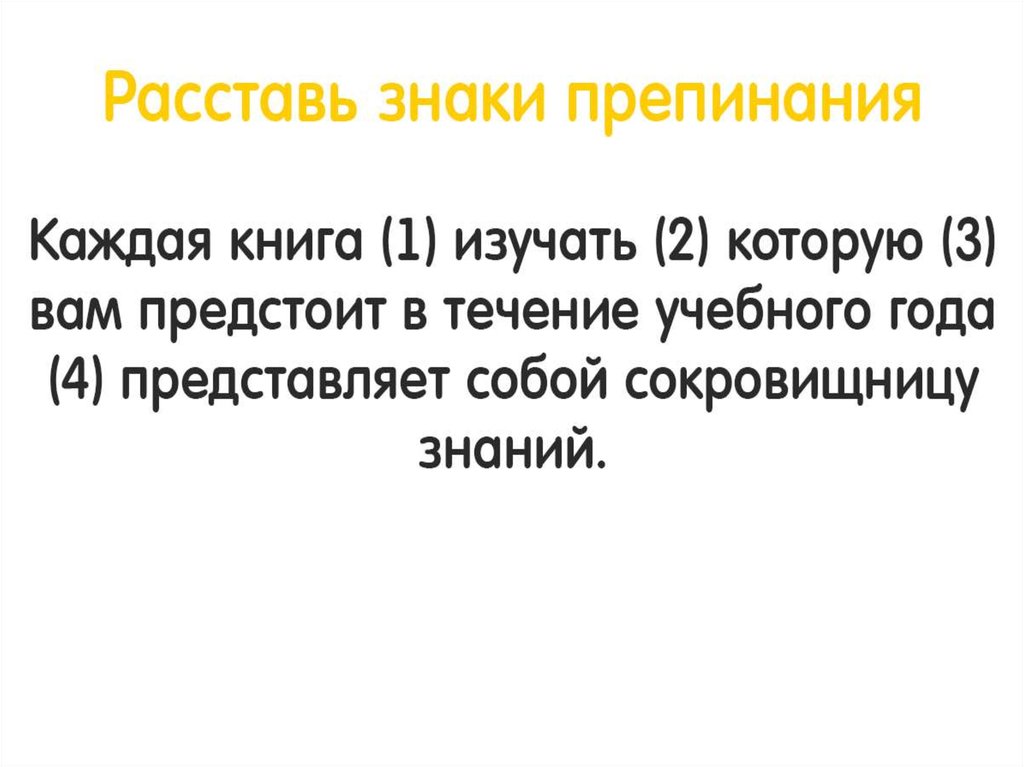 Расставь знаки препинания

Каждая книга (1) изучать (2) которую (3) вам предстоит в течение учебного года (4) представляет собой сокровищницу знаний.